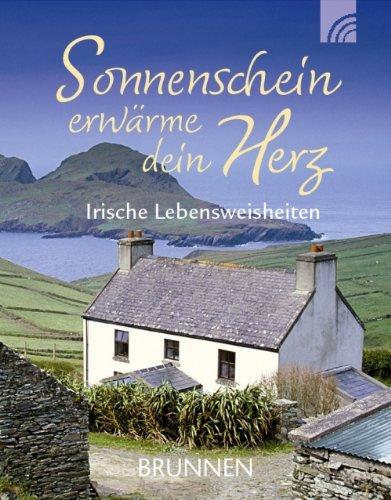 Sonnenschein erwärme dein Herz

Irische Lebensweisheiten

BRUNNEN